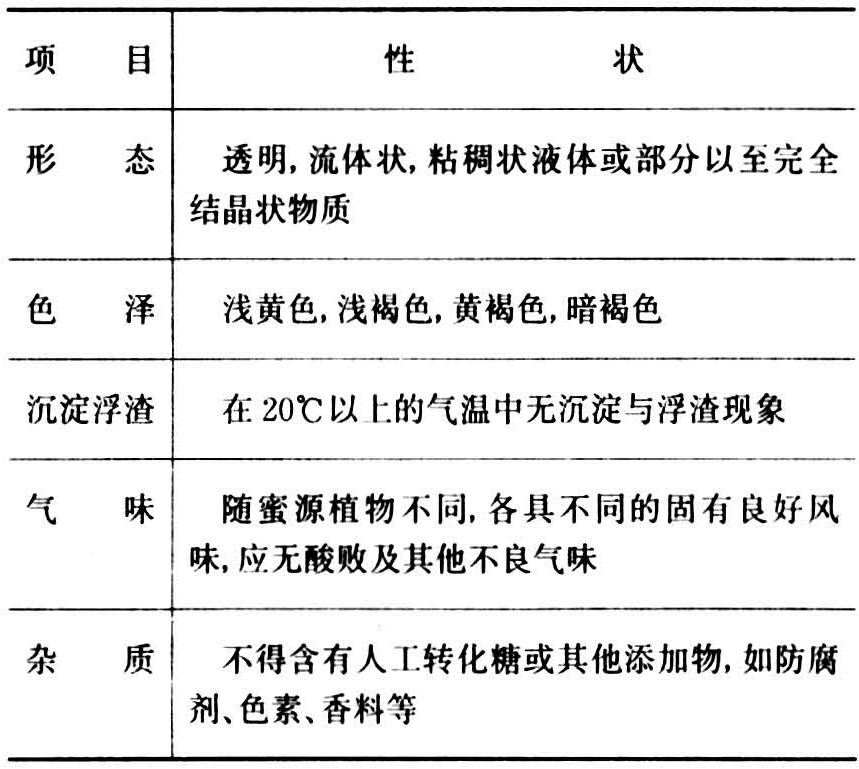 | 项　　目 | 性　　　状 |
|---|---|
| 形　　态 | 透明，流体状，粘稠状液体或部分以至完全结晶状物质 |
| 色　　泽 | 浅黄色，浅褐色，黄褐色，暗褐色 |
| 沉淀浮渣 | 在 20℃以上的气温中无沉淀与浮渣现象 |
| 气　　味 | 随蜜源植物不同，各具不同的固有良好风味，应无酸败及其他不良气味 |
| 杂　　质 | 不得含有人工转化糖或其他添加物，如防腐剂、色素、香料等 |